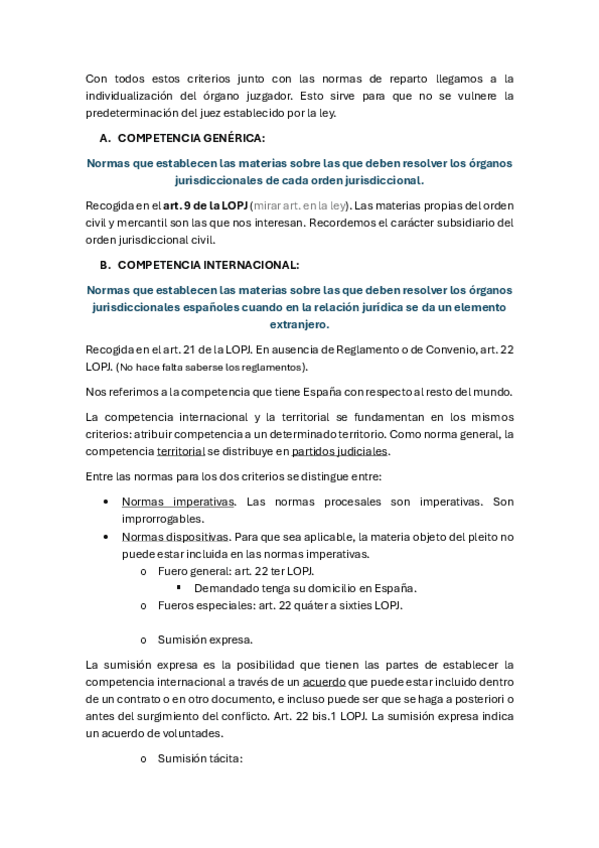 Con todos estos criterios junto con las normas de reparto llegamos a la individualización del órgano juzgador. Esto sirve para que no se vulnere la predeterminación del juez establecido por la ley.

A. COMPETENCIA GENÉRICA:

Normas que establecen las materias sobre las que deben resolver los órganos jurisdiccionales de cada orden jurisdiccional.

Recogida en el art. 9 de la LOPJ (mirar art. en la ley). Las materias propias del orden civil y mercantil son las que nos interesan. Recordemos el carácter subsidiario del orden jurisdiccional civil.

B. COMPETENCIA INTERNACIONAL:

Normas que establecen las materias sobre las que deben resolver los órganos jurisdiccionales españoles cuando en la relación jurídica se da un elemento extranjero.

Recogida en el art. 21 de la LOPJ. En ausencia de Reglamento o de Convenio, art. 22 LOPJ. (No hace falta saberse los reglamentos).

Nos referimos a la competencia que tiene España con respecto al resto del mundo.

La competencia internacional y la territorial se fundamentan en los mismos criterios: atribuir competencia a un determinado territorio. Como norma general, la competencia territorial se distribuye en partidos judiciales.

Entre las normas para los dos criterios se distingue entre:

• Normas imperativas. Las normas procesales son imperativas. Son improrrogables.
• Normas dispositivas. Para que sea aplicable, la materia objeto del pleito no puede estar incluida en las normas imperativas.
  o Fuero general: art. 22 ter LOPJ.
    ▪ Demandado tenga su domicilio en España.
  o Fueros especiales: art. 22 quáter a sixties LOPJ.

  o Sumisión expresa.

La sumisión expresa es la posibilidad que tienen las partes de establecer la competencia internacional a través de un acuerdo que puede estar incluido dentro de un contrato o en otro documento, e incluso puede ser que se haga a posteriori o antes del surgimiento del conflicto. Art. 22 bis.1 LOPJ. La sumisión expresa indica un acuerdo de voluntades.

  o Sumisión tácita: